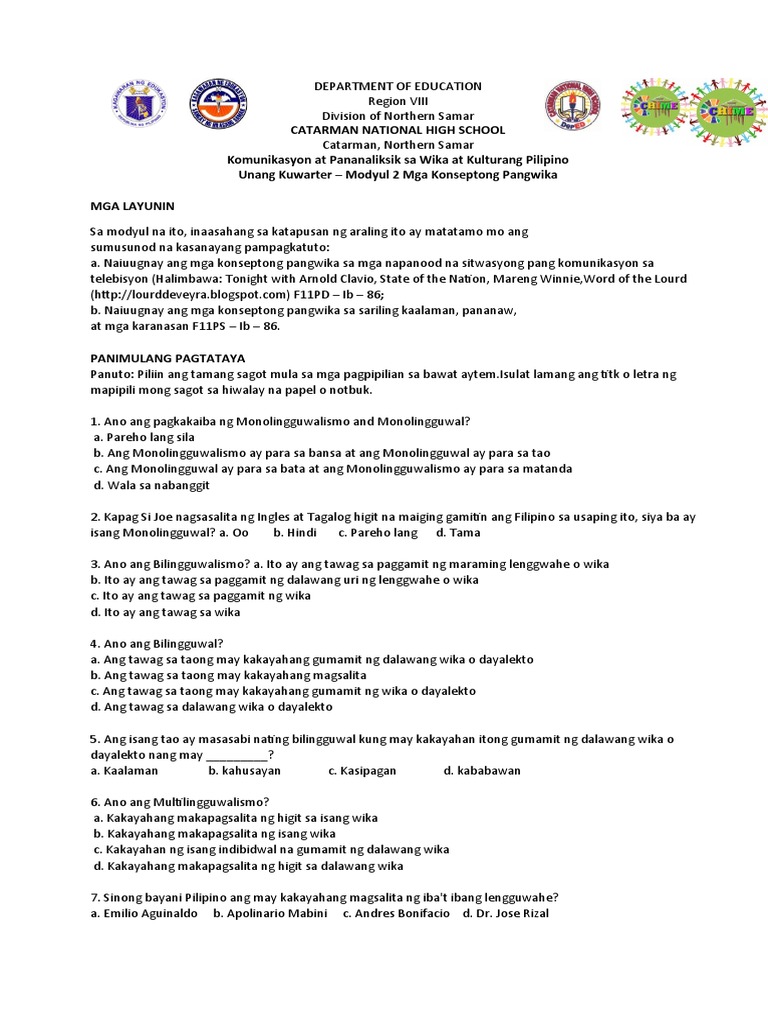 DEPARTMENT OF EDUCATION
Region VIII
Division of Northern Samar
CATARMAN NATIONAL HIGH SCHOOL
Catarman, Northern Samar
Komunikasyon at Pananaliksik sa Wika at Kulturang Pilipino
Unang Kuwarter – Modyul 2 Mga Konseptong Pangwika

MGA LAYUNIN

Sa modyul na ito, inaasahang sa katapusan ng araling ito ay matatamo mo ang sumusunod na kasanayang pampagkatuto:
a. Naiuugnay ang mga konseptong pangwika sa mga napanood na sitwasyong pang komunikasyon sa telebisyon (Halimbawa: Tonight with Arnold Clavio, State of the Nation, Mareng Winnie,Word of the Lourd (http://lourddeveyra.blogspot.com) F11PD – Ib – 86;
b. Naiuugnay ang mga konseptong pangwika sa sariling kaalaman, pananaw, at mga karanasan F11PS – Ib – 86.

PANIMULANG PAGTATAYA
Panuto: Piliin ang tamang sagot mula sa mga pagpipilian sa bawat aytem.Isulat lamang ang titk o letra ng mapipili mong sagot sa hiwalay na papel o notbuk.

1. Ano ang pagkakaiba ng Monolingguwalismo and Monolingguwal?
a. Pareho lang sila
b. Ang Monolingguwalismo ay para sa bansa at ang Monolingguwal ay para sa tao
c. Ang Monolingguwal ay para sa bata at ang Monolingguwalismo ay para sa matanda
d. Wala sa nabanggit

2. Kapag Si Joe nagsasalita ng Ingles at Tagalog higit na maiging gamitin ang Filipino sa usaping ito, siya ba ay isang Monolingguwal? a. Oo b. Hindi c. Pareho lang d. Tama

3. Ano ang Bilingguwalismo? a. Ito ay ang tawag sa paggamit ng maraming lenggwahe o wika
b. Ito ay ang tawag sa paggamit ng dalawang uri ng lenggwahe o wika
c. Ito ay ang tawag sa paggamit ng wika
d. Ito ay ang tawag sa wika

4. Ano ang Bilingguwal?
a. Ang tawag sa taong may kakayahang gumamit ng dalawang wika o dayalekto
b. Ang tawag sa taong may kakayahang magsalita
c. Ang tawag sa taong may kakayahang gumamit ng wika o dayalekto
d. Ang tawag sa dalawang wika o dayalekto

5. Ang isang tao ay masasabi nating bilingguwal kung may kakayahan itong gumamit ng dalawang wika o dayalekto nang may __________?
a. Kaalaman b. kahusayan c. Kasipagan d. kababawan

6. Ano ang Multilingguwalismo?
a. Kakayahang makapagsalita ng higit sa isang wika
b. Kakayahang makapagsalita ng isang wika
c. Kakayahan ng isang indibidwal na gumamit ng dalawang wika
d. Kakayahang makapagsalita ng higit sa dalawang wika

7. Sinong bayani Pilipino ang may kakayahang magsalita ng iba't ibang lengguwahe?
a. Emilio Aguinaldo b. Apolinario Mabini c. Andres Bonifacio d. Dr. Jose Rizal